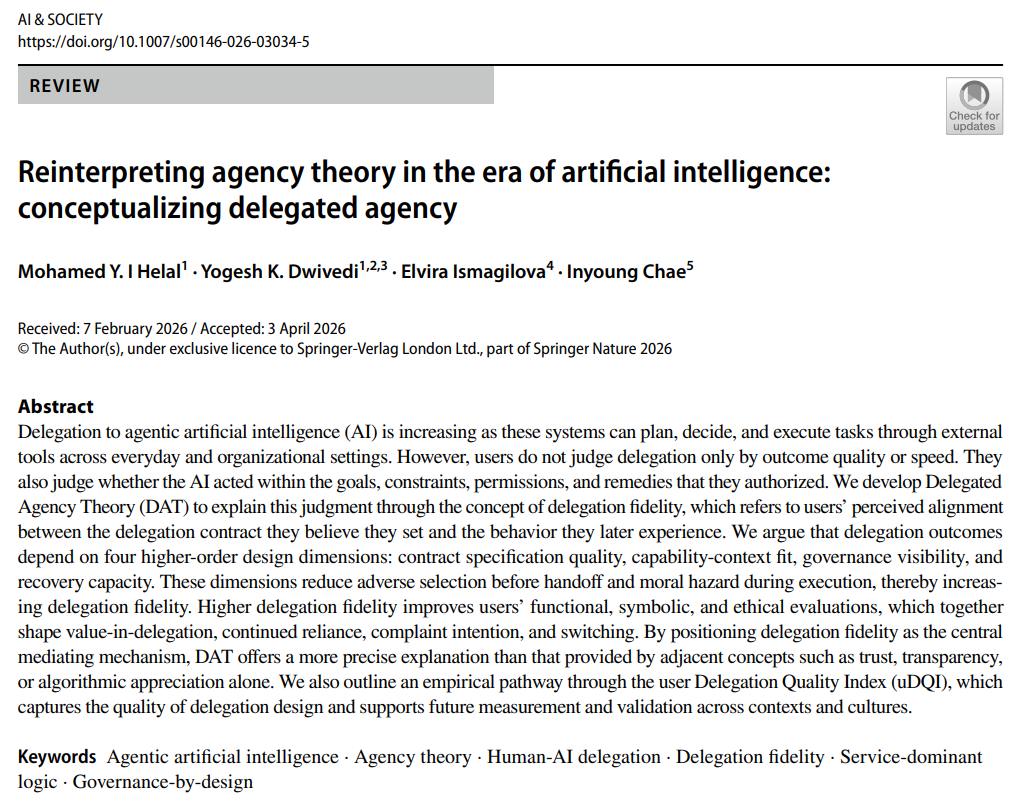 AI & SOCIETY
https://doi.org/10.1007/s00146-026-03034-5

REVIEW

Check for updates

Reinterpreting agency theory in the era of artificial intelligence: conceptualizing delegated agency

Mohamed Y. I Helal$^{1}$ · Yogesh K. Dwivedi$^{1,2,3}$ · Elvira Ismagilova$^{4}$ · Inyoung Chae$^{5}$

Received: 7 February 2026 / Accepted: 3 April 2026
© The Author(s), under exclusive licence to Springer-Verlag London Ltd., part of Springer Nature 2026

Abstract
Delegation to agentic artificial intelligence (AI) is increasing as these systems can plan, decide, and execute tasks through external tools across everyday and organizational settings. However, users do not judge delegation only by outcome quality or speed. They also judge whether the AI acted within the goals, constraints, permissions, and remedies that they authorized. We develop Delegated Agency Theory (DAT) to explain this judgment through the concept of delegation fidelity, which refers to users' perceived alignment between the delegation contract they believe they set and the behavior they later experience. We argue that delegation outcomes depend on four higher-order design dimensions: contract specification quality, capability-context fit, governance visibility, and recovery capacity. These dimensions reduce adverse selection before handoff and moral hazard during execution, thereby increasing delegation fidelity. Higher delegation fidelity improves users' functional, symbolic, and ethical evaluations, which together shape value-in-delegation, continued reliance, complaint intention, and switching. By positioning delegation fidelity as the central mediating mechanism, DAT offers a more precise explanation than that provided by adjacent concepts such as trust, transparency, or algorithmic appreciation alone. We also outline an empirical pathway through the user Delegation Quality Index (uDQI), which captures the quality of delegation design and supports future measurement and validation across contexts and cultures.

Keywords Agentic artificial intelligence · Agency theory · Human-AI delegation · Delegation fidelity · Service-dominant logic · Governance-by-design